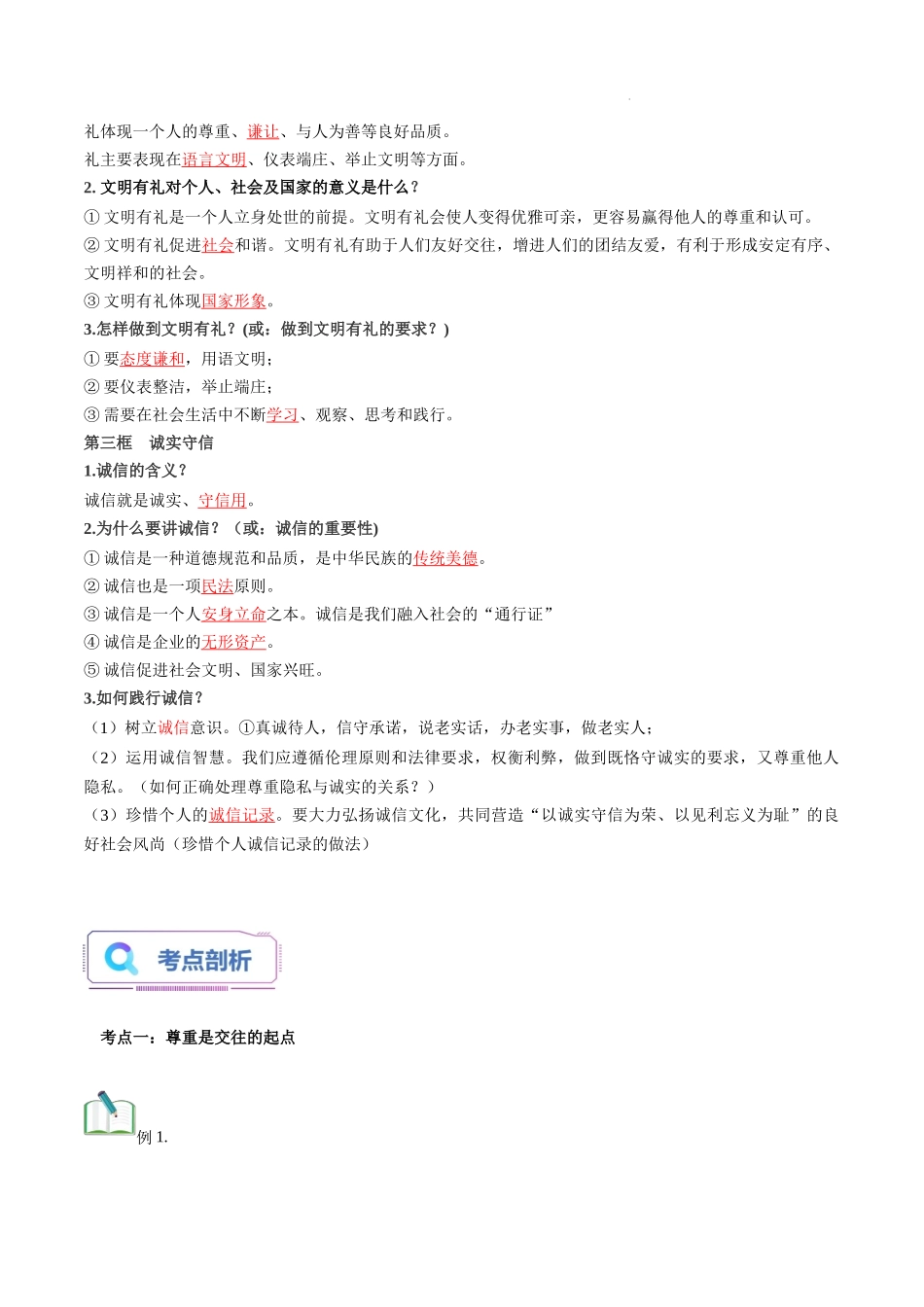 礼体现一个人的尊重、谦让、与人为善等良好品质。
礼主要表现在语言文明、仪表端庄、举止文明等方面。
2. 文明有礼对个人、社会及国家的意义是什么？
① 文明有礼是一个人立身处世的前提。文明有礼会使人变得优雅可亲，更容易赢得他人的尊重和认可。
② 文明有礼促进社会和谐。文明有礼有助于人们友好交往，增进人们的团结友爱，有利于形成安定有序、文明祥和的社会。
③ 文明有礼体现国家形象。
3.怎样做到文明有礼？(或：做到文明有礼的要求？)
① 要态度谦和，用语文明；
② 要仪表整洁，举止端庄；
③ 需要在社会生活中不断学习、观察、思考和践行。
第三框　诚实守信
1.诚信的含义？
诚信就是诚实、守信用。
2.为什么要讲诚信？（或：诚信的重要性)
① 诚信是一种道德规范和品质，是中华民族的传统美德。
② 诚信也是一项民法原则。
③ 诚信是一个人安身立命之本。诚信是我们融入社会的“通行证”
④ 诚信是企业的无形资产。
⑤ 诚信促进社会文明、国家兴旺。
3.如何践行诚信？
（1）树立诚信意识。①真诚待人，信守承诺，说老实话，办老实事，做老实人；
（2）运用诚信智慧。我们应遵循伦理原则和法律要求，权衡利弊，做到既恪守诚实的要求，又尊重他人隐私。（如何正确处理尊重隐私与诚实的关系？）
（3）珍惜个人的诚信记录。要大力弘扬诚信文化，共同营造“以诚实守信为荣、以见利忘义为耻”的良好社会风尚（珍惜个人诚信记录的做法）

考点剖析

考点一：尊重是交往的起点

例 1.